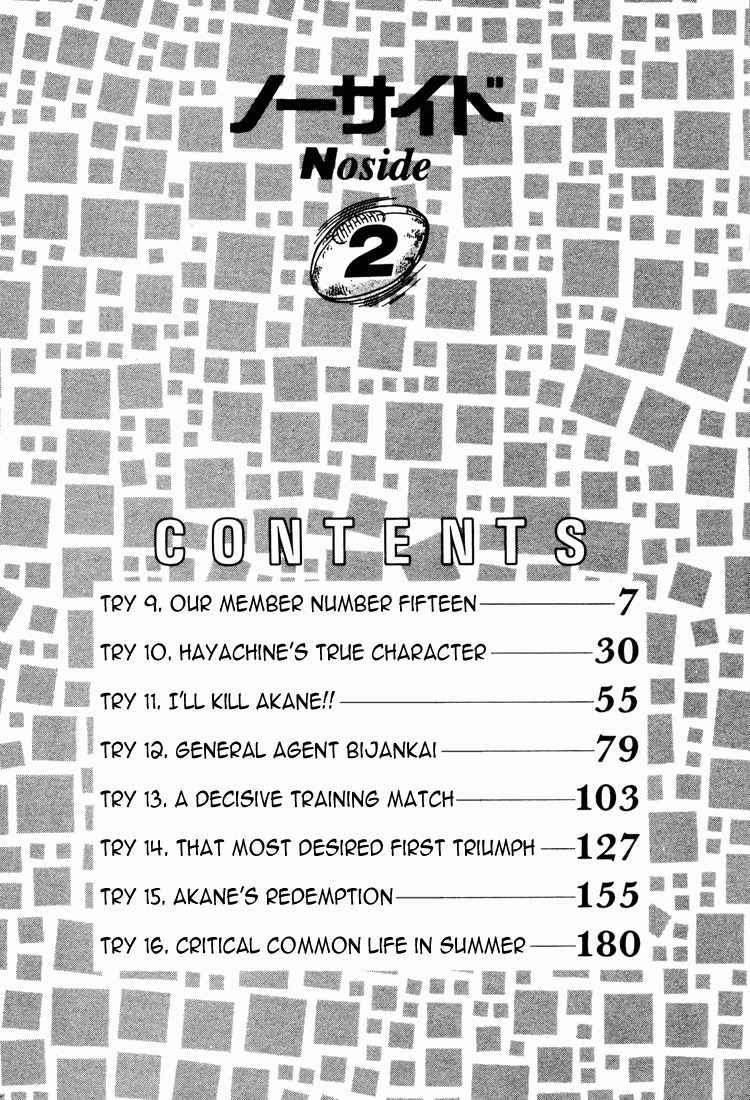 ノーサイド
Noside
2

CONTENTS

TRY 9. OUR MEMBER NUMBER FIFTEEN 7
TRY 10. HAYACHINE'S TRUE CHARACTER 30
TRY 11. I'LL KILL AKANE!! 55
TRY 12. GENERAL AGENT BIJANKAI 79
TRY 13. A DECISIVE TRAINING MATCH 103
TRY 14. THAT MOST DESIRED FIRST TRIUMPH 127
TRY 15. AKANE'S REDEMPTION 155
TRY 16. CRITICAL COMMON LIFE IN SUMMER 180